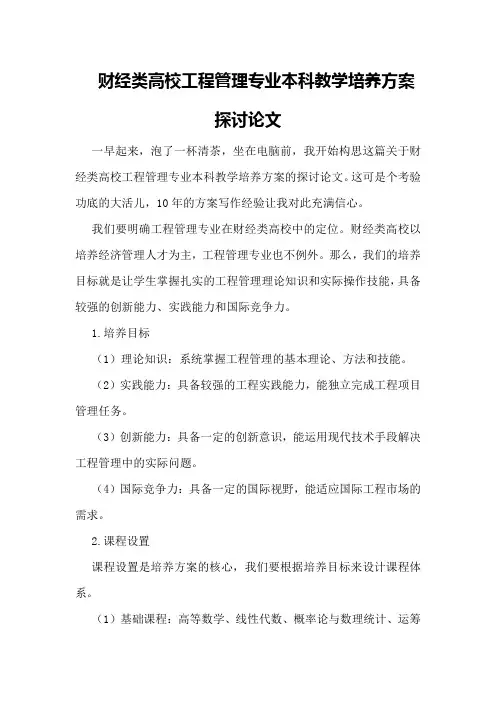 财经类高校工程管理专业本科教学培养方案探讨论文

一早起来，泡了一杯清茶，坐在电脑前，我开始构思这篇关于财经类高校工程管理专业本科教学培养方案的探讨论文。这可是个考验功底的大活儿，10年的方案写作经验让我对此充满信心。

我们要明确工程管理专业在财经类高校中的定位。财经类高校以培养经济管理人才为主，工程管理专业也不例外。那么，我们的培养目标就是让学生掌握扎实的工程管理理论知识和实际操作技能，具备较强的创新能力、实践能力和国际竞争力。

1.培养目标

（1）理论知识：系统掌握工程管理的基本理论、方法和技能。

（2）实践能力：具备较强的工程实践能力，能独立完成工程项目管理任务。

（3）创新能力：具备一定的创新意识，能运用现代技术手段解决工程管理中的实际问题。

（4）国际竞争力：具备一定的国际视野，能适应国际工程市场的需求。

2.课程设置

课程设置是培养方案的核心，我们要根据培养目标来设计课程体系。

（1）基础课程：高等数学、线性代数、概率论与数理统计、运筹